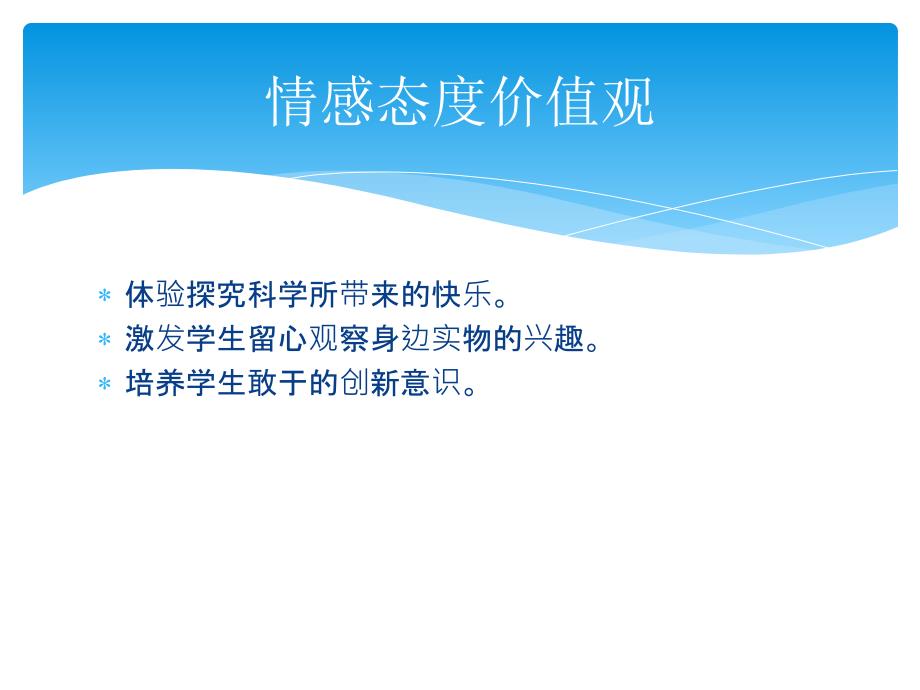 情感态度价值观

* 体验探究科学所带来的快乐。
* 激发学生留心观察身边实物的兴趣。
* 培养学生敢于的创新意识。